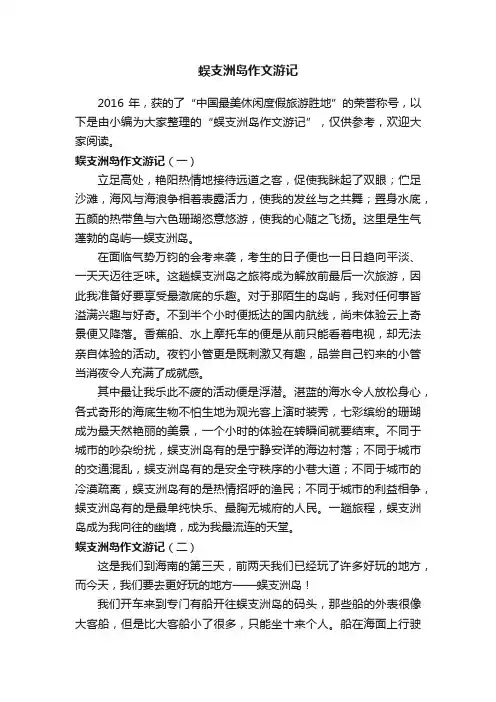 蜈支洲岛作文游记

2016 年，获的了“中国最美休闲度假旅游胜地”的荣誉称号，以下是由小编为大家整理的“蜈支洲岛作文游记”，仅供参考，欢迎大家阅读。

蜈支洲岛作文游记（一）

立足高处，艳阳热情地接待远道之客，促使我眯起了双眼；伫足沙滩，海风与海浪争相着表露活力，使我的发丝与之共舞；置身水底，五颜的热带鱼与六色珊瑚恣意悠游，使我的心随之飞扬。这里是生气蓬勃的岛屿—蜈支洲岛。

在面临气势万钧的会考来袭，考生的日子便也一日日趋向平淡、一天天迈往乏味。这趟蜈支洲岛之旅将成为解放前最后一次旅游，因此我准备好要享受最激底的乐趣。对于那陌生的岛屿，我对任何事皆溢满兴趣与好奇。不到半个小时便抵达的国内航线，尚未体验云上奇景便又降落。香蕉船、水上摩托车的便是从前只能看着电视，却无法亲自体验的活动。夜钓小管更是既刺激又有趣，品尝自己钓来的小管当消夜令人充满了成就感。

其中最让我乐此不疲的活动便是浮潜。湛蓝的海水令人放松身心，各式奇形的海底生物不怕生地为观光客上演时装秀，七彩缤纷的珊瑚成为最天然艳丽的美景，一个小时的体验在转瞬间就要结束。不同于城市的吵杂纷扰，蜈支洲岛有的是宁静安详的海边村落；不同于城市的交通混乱，蜈支洲岛有的是安全守秩序的小巷大道；不同于城市的冷漠疏离，蜈支洲岛有的是热情招呼的渔民；不同于城市的利益相争，蜈支洲岛有的是最单纯快乐、最胸无城府的人民。一趟旅程，蜈支洲岛成为我向往的幽境，成为我最流连的天堂。

蜈支洲岛作文游记（二）

这是我们到海南的第三天，前两天我们已经玩了许多好玩的地方，而今天，我们要去更好玩的地方——蜈支洲岛！

我们开车来到专门有船开往蜈支洲岛的码头，那些船的外表很像大客船，但是比大客船小了很多，只能坐十来个人。船在海面上行驶